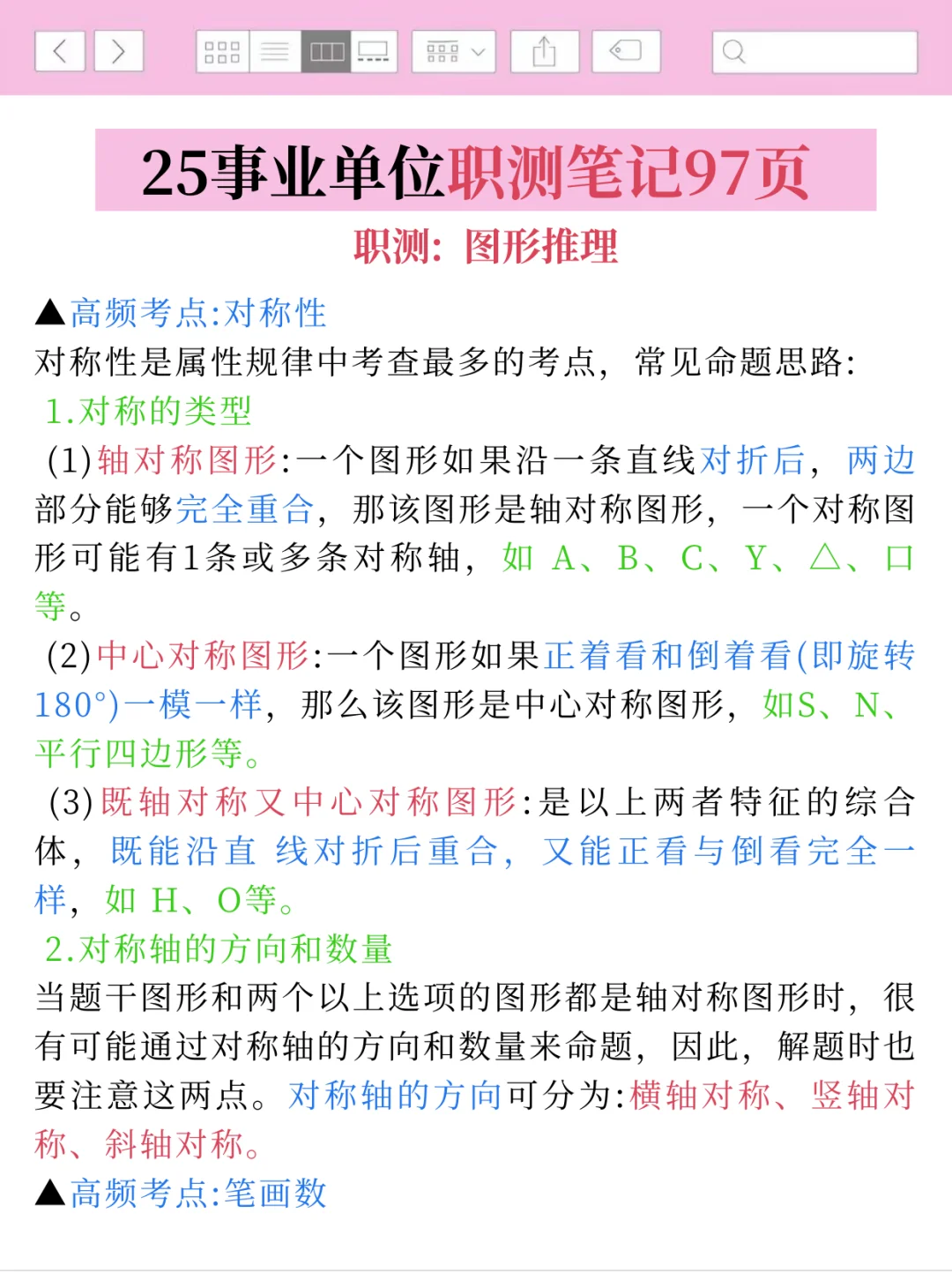 25事业单位职测笔记97页

职测：图形推理

▲高频考点:对称性

对称性是属性规律中考查最多的考点，常见命题思路:

1.对称的类型

(1)轴对称图形:一个图形如果沿一条直线对折后，两边部分能够完全重合，那该图形是轴对称图形，一个对称图形可能有1条或多条对称轴，如 A、B、C、Y、△、口等。

(2)中心对称图形:一个图形如果正着看和倒着看(即旋转180°)一模一样，那么该图形是中心对称图形，如S、N、平行四边形等。

(3)既轴对称又中心对称图形:是以上两者特征的综合体，既能沿直 线对折后重合，又能正看与倒看完全一样，如 H、O等。

2.对称轴的方向和数量

当题干图形和两个以上选项的图形都是轴对称图形时，很有可能通过对称轴的方向和数量来命题，因此，解题时也要注意这两点。对称轴的方向可分为:横轴对称、竖轴对称、斜轴对称。

▲高频考点:笔画数